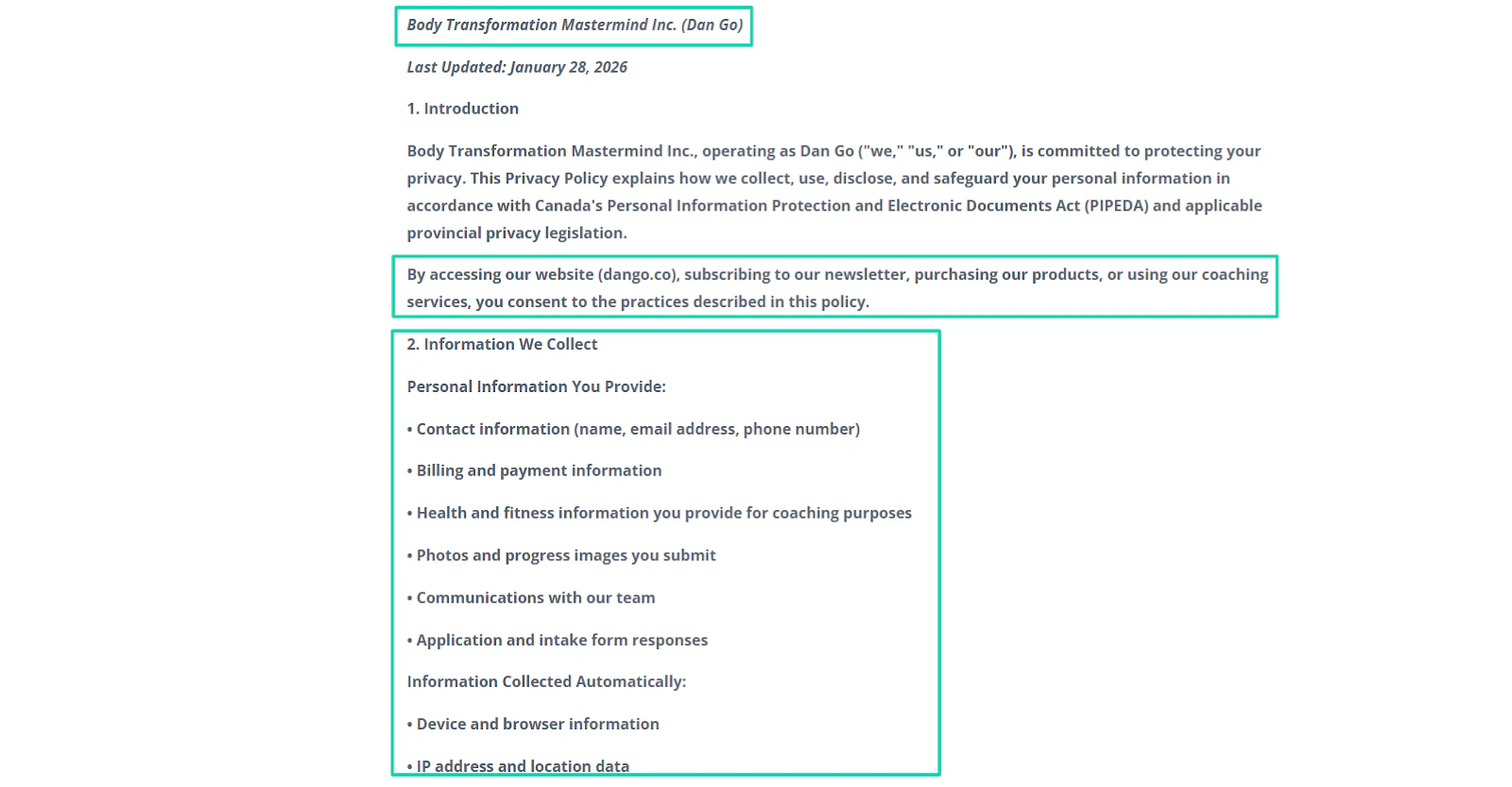 Body Transformation Mastermind Inc. (Dan Go)

Last Updated: January 28, 2026

1. Introduction

Body Transformation Mastermind Inc., operating as Dan Go ("we," "us," or "our"), is committed to protecting your privacy. This Privacy Policy explains how we collect, use, disclose, and safeguard your personal information in accordance with Canada's Personal Information Protection and Electronic Documents Act (PIPEDA) and applicable provincial privacy legislation.

By accessing our website (dango.co), subscribing to our newsletter, purchasing our products, or using our coaching services, you consent to the practices described in this policy.

2. Information We Collect

Personal Information You Provide:

• Contact information (name, email address, phone number)

• Billing and payment information

• Health and fitness information you provide for coaching purposes

• Photos and progress images you submit

• Communications with our team

• Application and intake form responses

Information Collected Automatically:

• Device and browser information

• IP address and location data